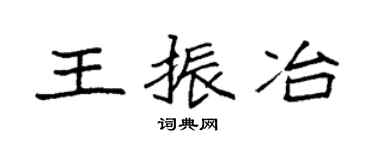 王振冶

词典网